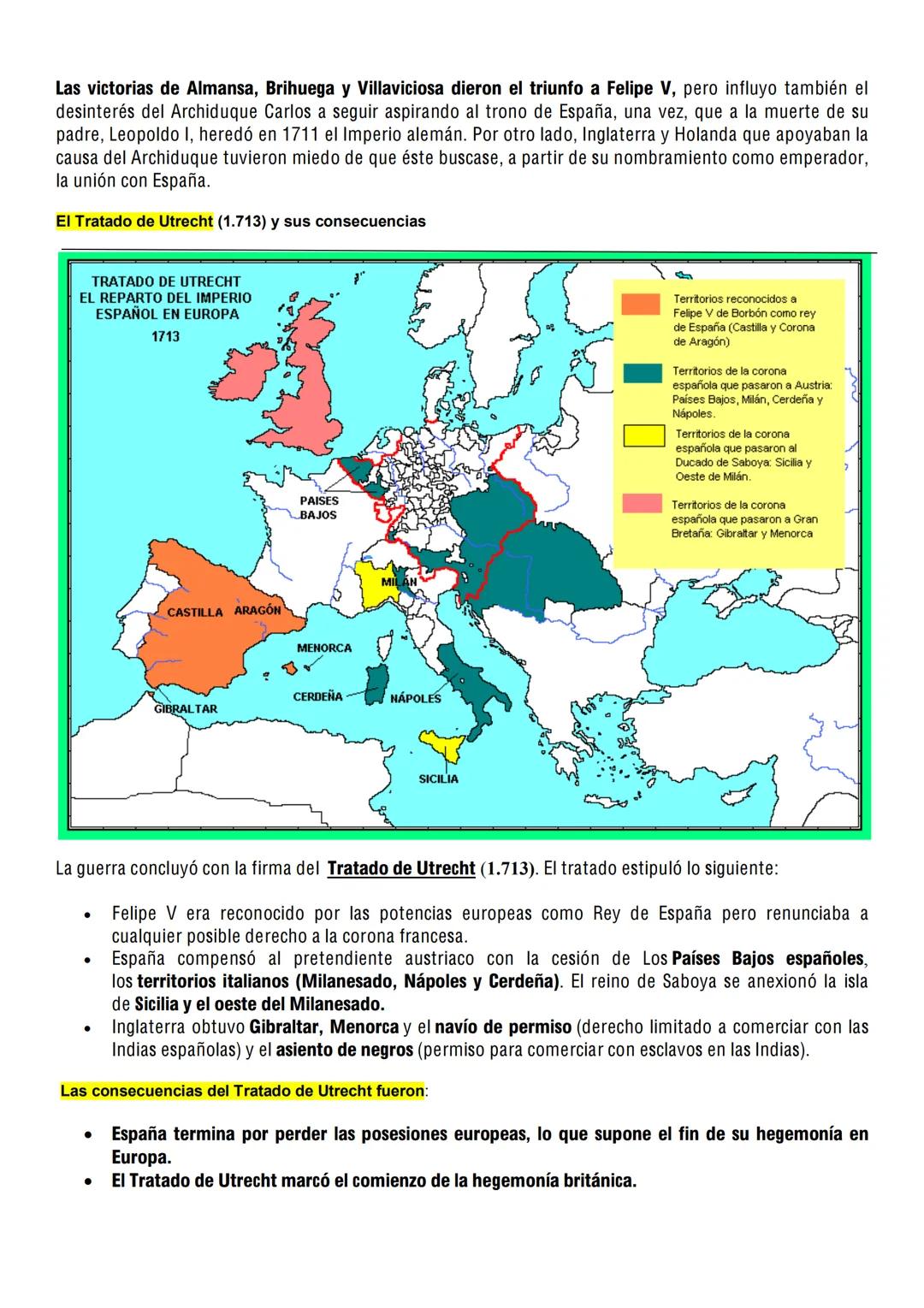 Las victorias de Almansa, Brihuega y Villaviciosa dieron el triunfo a Felipe V, pero influyo también el desinterés del Archiduque Carlos a seguir aspirando al trono de España, una vez, que a la muerte de su padre, Leopoldo I, heredó en 1711 el Imperio alemán. Por otro lado, Inglaterra y Holanda que apoyaban la causa del Archiduque tuvieron miedo de que éste buscase, a partir de su nombramiento como emperador, la unión con España.

El Tratado de Utrecht (1.713) y sus consecuencias

TRATADO DE UTRECHT
EL REPARTO DEL IMPERIO ESPAÑOL EN EUROPA
1713

Territorios reconocidos a Felipe V de Borbón como rey de España (Castilla y Corona de Aragón)

Territorios de la corona española que pasaron a Austria: Países Bajos, Milán, Cerdeña y Nápoles.

Territorios de la corona española que pasaron al Ducado de Saboya: Sicilia y Oeste de Milán.

Territorios de la corona española que pasaron a Gran Bretaña: Gibraltar y Menorca

PAISES BAJOS
MILÁN
CASTILLA
ARAGÓN
MENORCA
CERDEÑA
NÁPOLES
GIBRALTAR
SICILIA

La guerra concluyó con la firma del Tratado de Utrecht (1.713). El tratado estipuló lo siguiente:

• Felipe V era reconocido por las potencias europeas como Rey de España pero renunciaba a cualquier posible derecho a la corona francesa.
• España compensó al pretendiente austriaco con la cesión de Los Países Bajos españoles, los territorios italianos (Milanesado, Nápoles y Cerdeña). El reino de Saboya se anexionó la isla de Sicilia y el oeste del Milanesado.
• Inglaterra obtuvo Gibraltar, Menorca y el navío de permiso (derecho limitado a comerciar con las Indias españolas) y el asiento de negros (permiso para comerciar con esclavos en las Indias).

Las consecuencias del Tratado de Utrecht fueron:

• España termina por perder las posesiones europeas, lo que supone el fin de su hegemonía en Europa.
• El Tratado de Utrecht marcó el comienzo de la hegemonía británica.